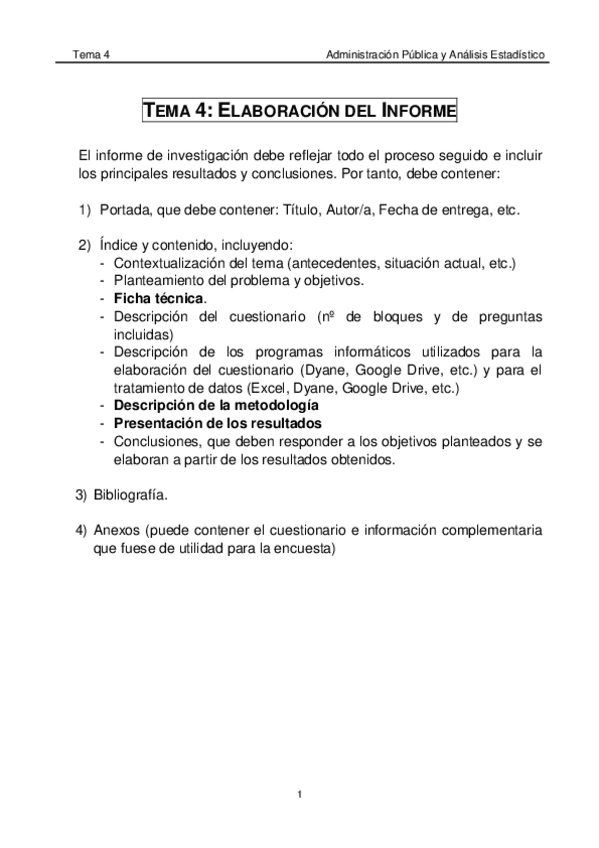 Tema 4

Administración Pública y Análisis Estadístico

TEMA 4: ELABORACIÓN DEL INFORME

El informe de investigación debe reflejar todo el proceso seguido e incluir los principales resultados y conclusiones. Por tanto, debe contener:

1) Portada, que debe contener: Título, Autor/a, Fecha de entrega, etc.

2) Índice y contenido, incluyendo:
- Contextualización del tema (antecedentes, situación actual, etc.)
- Planteamiento del problema y objetivos.
- Ficha técnica.
- Descripción del cuestionario (nº de bloques y de preguntas incluidas)
- Descripción de los programas informáticos utilizados para la elaboración del cuestionario (Dyane, Google Drive, etc.) y para el tratamiento de datos (Excel, Dyane, Google Drive, etc.)
- Descripción de la metodología
- Presentación de los resultados
- Conclusiones, que deben responder a los objetivos planteados y se elaboran a partir de los resultados obtenidos.

3) Bibliografía.

4) Anexos (puede contener el cuestionario e información complementaria que fuese de utilidad para la encuesta)

1